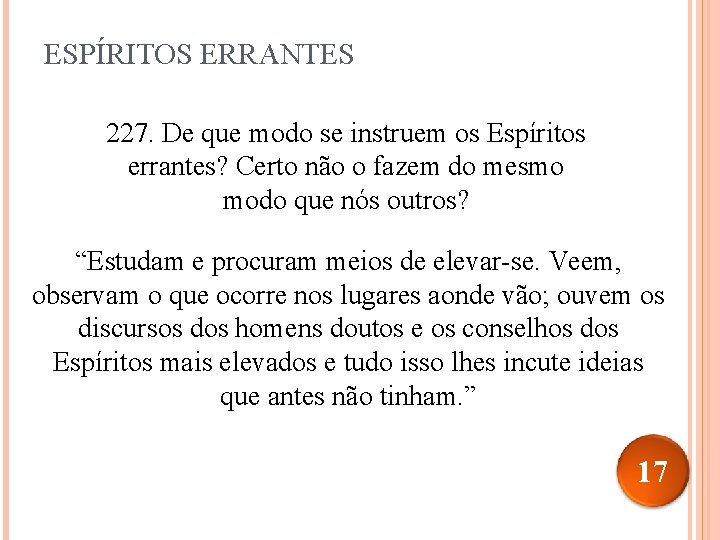 ESPÍRITOS ERRANTES

227. De que modo se instruem os Espíritos errantes? Certo não o fazem do mesmo modo que nós outros?

“Estudam e procuram meios de elevar-se. Veem, observam o que ocorre nos lugares aonde vão; ouvem os discursos dos homens doutos e os conselhos dos Espíritos mais elevados e tudo isso lhes incute ideias que antes não tinham.”

17